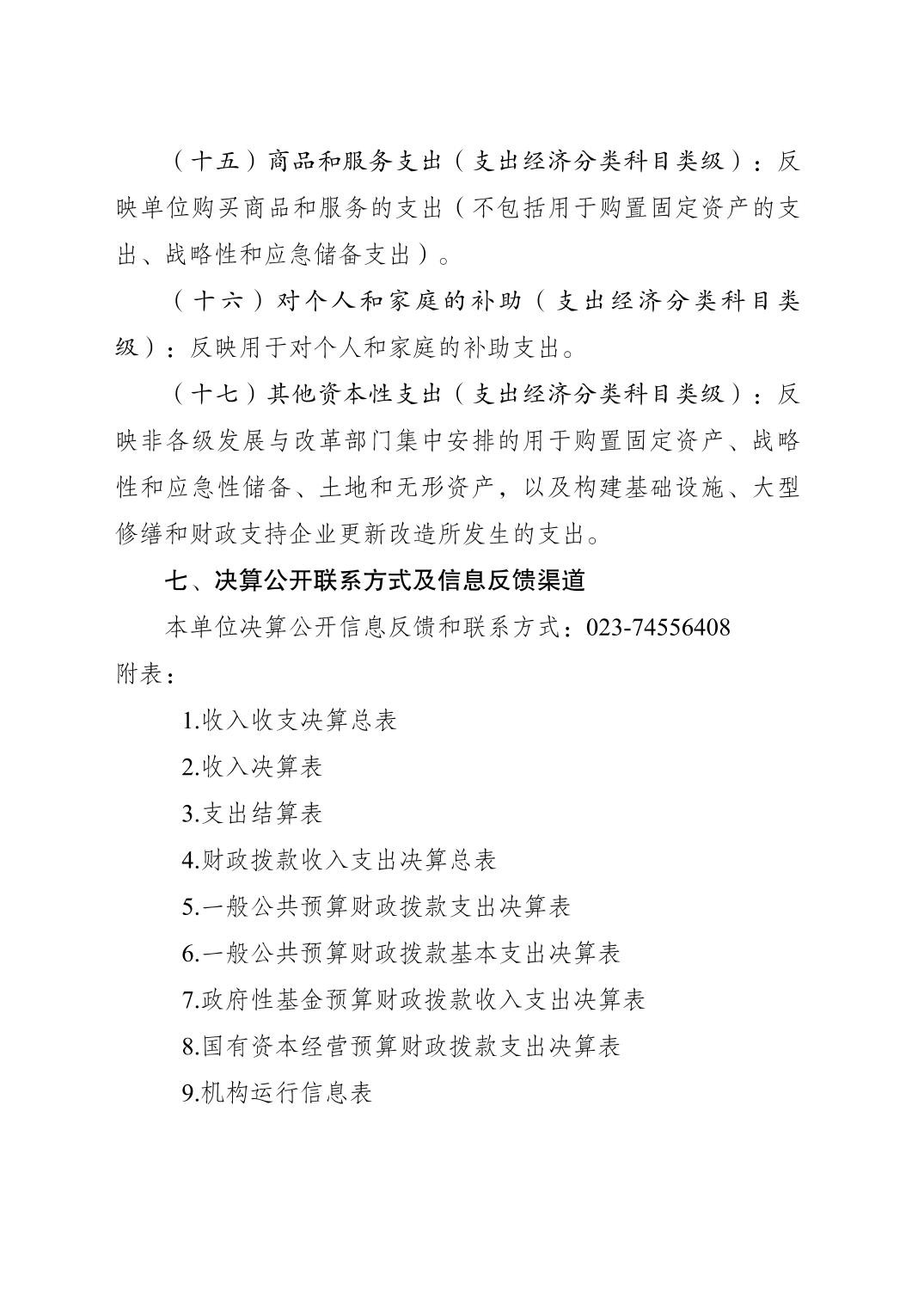 （十五）商品和服务支出（支出经济分类科目类级）：反映单位购买商品和服务的支出（不包括用于购置固定资产的支出、战略性和应急储备支出）。

（十六）对个人和家庭的补助（支出经济分类科目类级）：反映用于对个人和家庭的补助支出。

（十七）其他资本性支出（支出经济分类科目类级）：反映非各级发展与改革部门集中安排的用于购置固定资产、战略性和应急性储备、土地和无形资产，以及构建基础设施、大型修缮和财政支持企业更新改造所发生的支出。

七、决算公开联系方式及信息反馈渠道

本单位决算公开信息反馈和联系方式：023-74556408

附表：

1.收入收支决算总表

2.收入决算表

3.支出结算表

4.财政拨款收入支出决算总表

5.一般公共预算财政拨款支出决算表

6.一般公共预算财政拨款基本支出决算表

7.政府性基金预算财政拨款收入支出决算表

8.国有资本经营预算财政拨款支出决算表

9.机构运行信息表